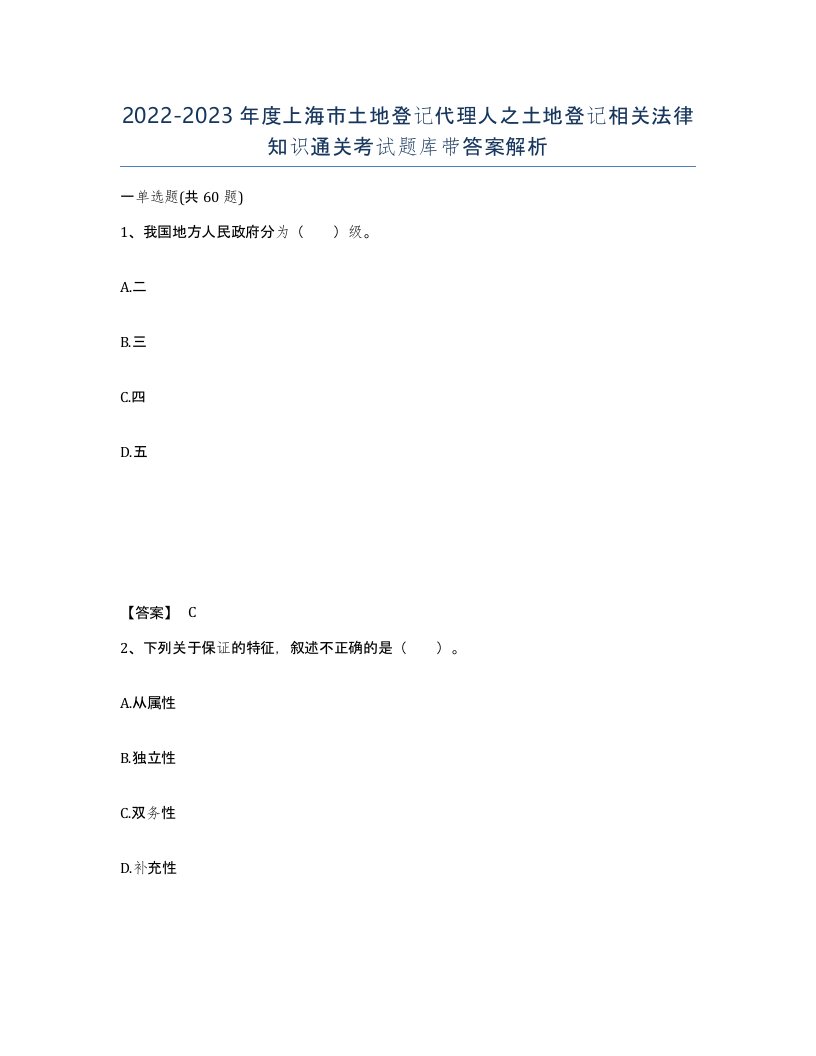 2022-2023年度上海市土地登记代理人之土地登记相关法律知识通关考试题库带答案解析

一单选题(共60题)

1、我国地方人民政府分为（　　）级。

A.二

B.三

C.四

D.五

【答案】 C

2、下列关于保证的特征，叙述不正确的是（　　）。

A.从属性

B.独立性

C.双务性

D.补充性